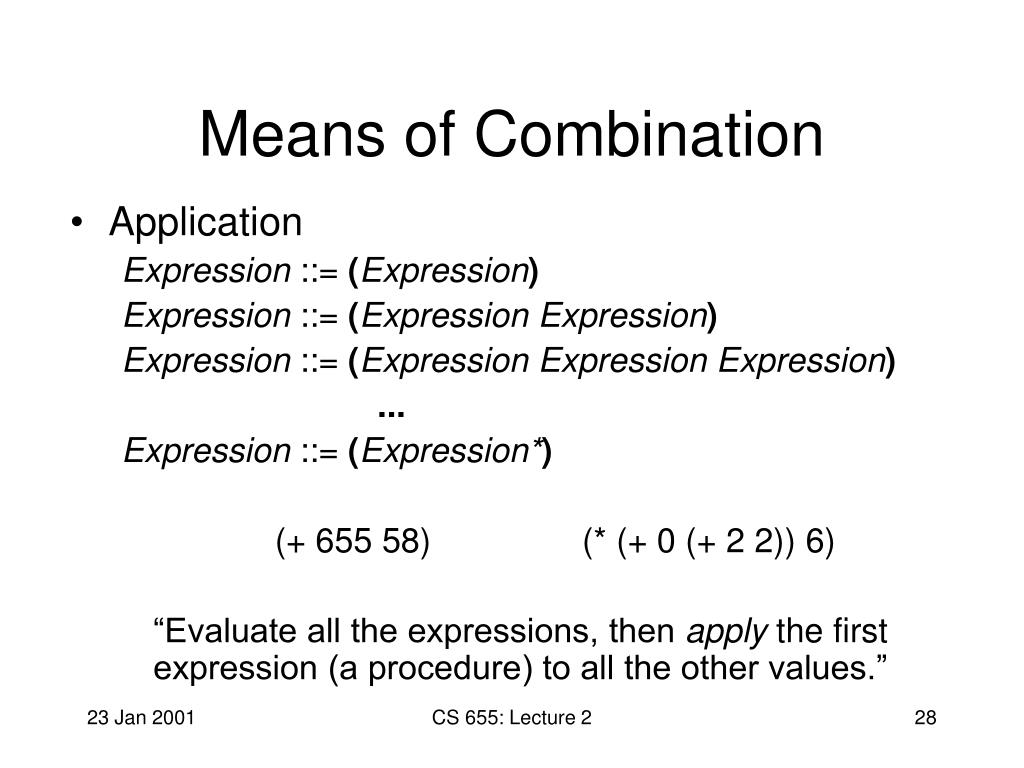 Means of Combination

• Application

Expression ::= (Expression)

Expression ::= (Expression Expression)

Expression ::= (Expression Expression Expression)

...

Expression ::= (Expression*)

(+ 655 58)

(* (+ 0 (+ 2 2)) 6)

“Evaluate all the expressions, then apply the first expression (a procedure) to all the other values.”

23 Jan 2001

CS 655: Lecture 2

28